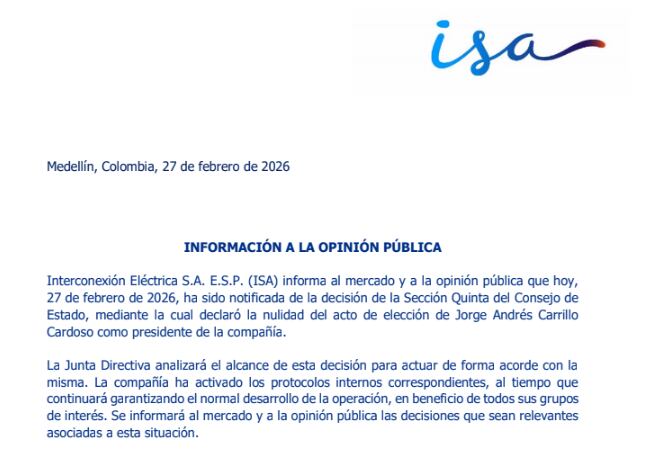 isa

Medellín, Colombia, 27 de febrero de 2026

INFORMACIÓN A LA OPINIÓN PÚBLICA

Interconexión Eléctrica S.A. E.S.P. (ISA) informa al mercado y a la opinión pública que hoy, 27 de febrero de 2026, ha sido notificada de la decisión de la Sección Quinta del Consejo de Estado, mediante la cual declaró la nulidad del acto de elección de Jorge Andrés Carrillo Cardoso como presidente de la compañía.

La Junta Directiva analizará el alcance de esta decisión para actuar de forma acorde con la misma. La compañía ha activado los protocolos internos correspondientes, al tiempo que continuará garantizando el normal desarrollo de la operación, en beneficio de todos sus grupos de interés. Se informará al mercado y a la opinión pública las decisiones que sean relevantes asociadas a esta situación.